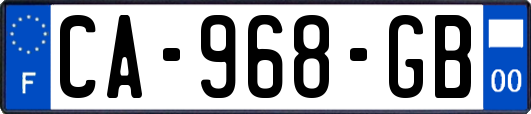 F
CA-968-GB
00